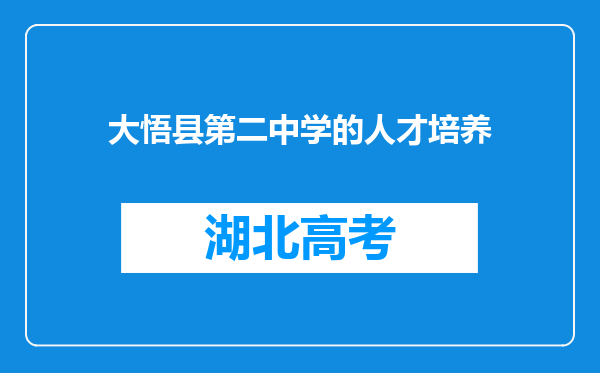 大悟县第二中学的人才培养

湖北高考